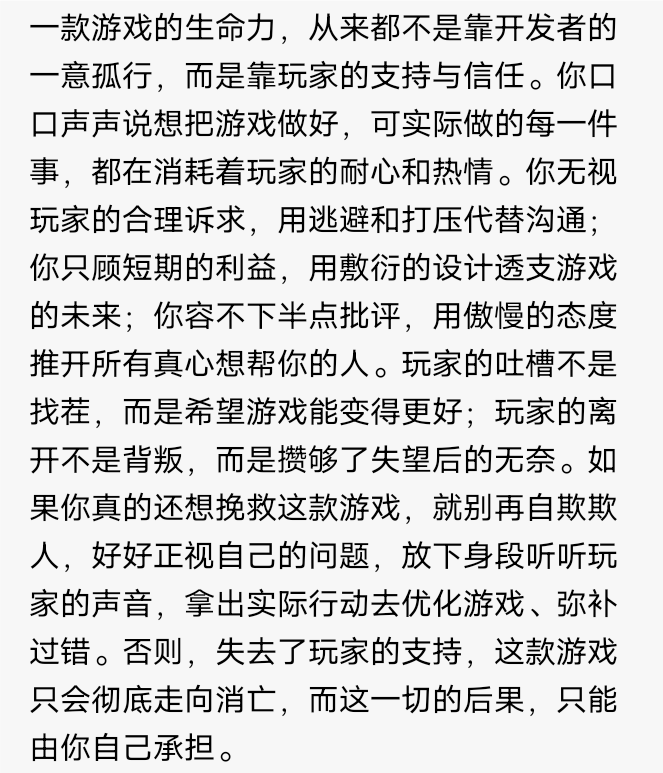 一款游戏的生命力，从来都不是靠开发者的一意孤行，而是靠玩家的支持与信任。你口口声声说想把游戏做好，可实际做的每一件事，都在消耗着玩家的耐心和热情。你无视玩家的合理诉求，用逃避和打压代替沟通；你只顾短期的利益，用敷衍的设计透支游戏的未来；你容不下半点批评，用傲慢的态度推开所有真心想帮你的人。玩家的吐槽不是找茬，而是希望游戏能变得更好；玩家的离开不是背叛，而是攒够了失望后的无奈。如果你真的还想挽救这款游戏，就别再自欺欺人，好好正视自己的问题，放下身段听听玩家的声音，拿出实际行动去优化游戏、弥补过错。否则，失去了玩家的支持，这款游戏只会彻底走向消亡，而这一切的后果，只能由你自己承担。